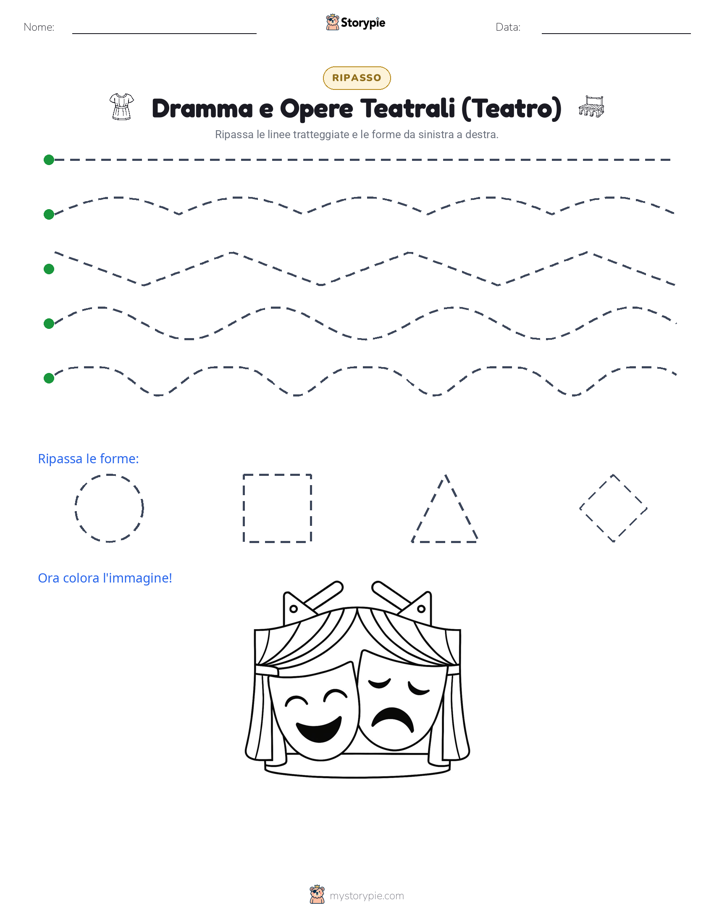 Nome:
Storypie
Data:

RIPASSO

Dramma e Opere Teatrali (Teatro)

Ripassa le linee tratteggiate e le forme da sinistra a destra.

Ripassa le forme:

Ora colora l'immagine!

mystorypie.com